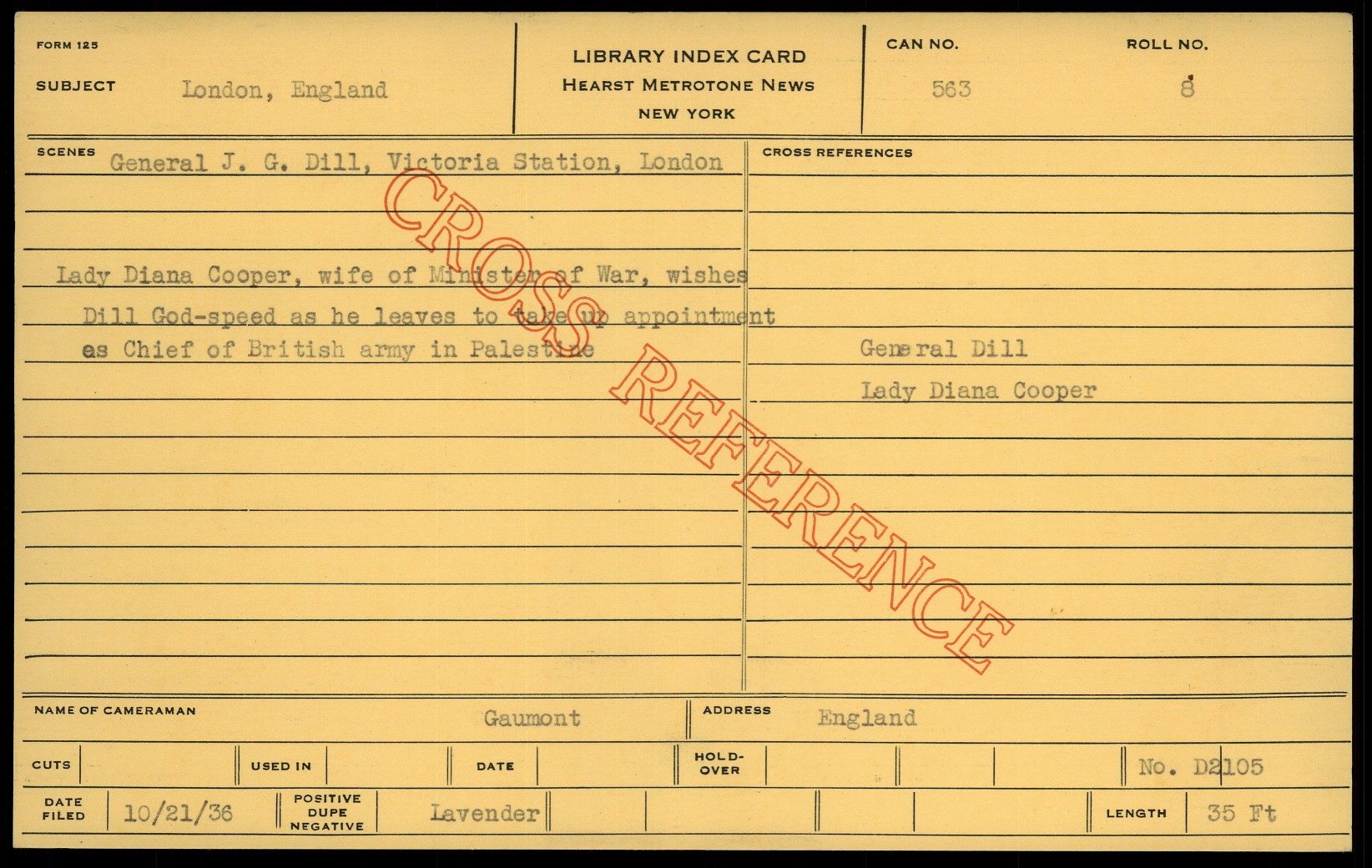 FORM 125

SUBJECT London, England

LIBRARY INDEX CARD
HEARST METROTONE NEWS
NEW YORK

CAN NO. 563

ROLL NO. 8

SCENES General J. G. Dill, Victoria Station, London

Lady Diana Cooper, wife of Minister of War, wishes Dill God-speed as he leaves to take up appointment as Chief of British army in Palestine

CROSS REFERENCES

General Dill

Lady Diana Cooper

NAME OF CAMERAMAN Gaumont

ADDRESS England

CUTS

USED IN

DATE

HOLD-OVER

No. D2105

DATE FILED 10/21/36

POSITIVE DUPE NEGATIVE Lavender

LENGTH 35 Ft

CROSS REFERENCE